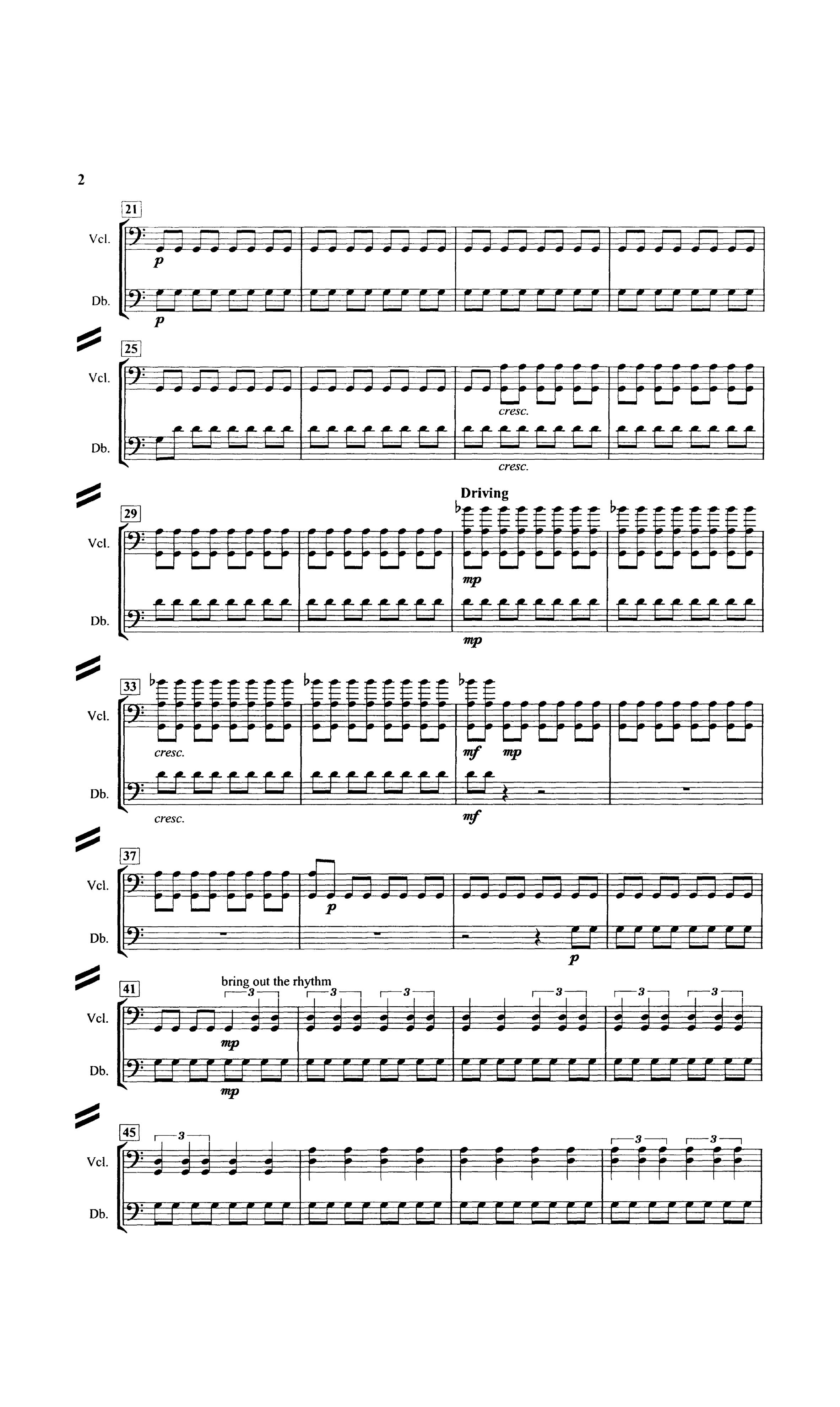 2

21

Vcl.

p

Db.

p

25

Vcl.

cresc.

Db.

cresc.

Driving

29

Vcl.

mp

Db.

mp

33

Vcl.

cresc.

mf mp

Db.

cresc.

mf

37

Vcl.

p

Db.

p

bring out the rhythm

41

3 3 3 3 3 3

Vcl.

mp

Db.

mp

45

3 3 3

Vcl.

Db.